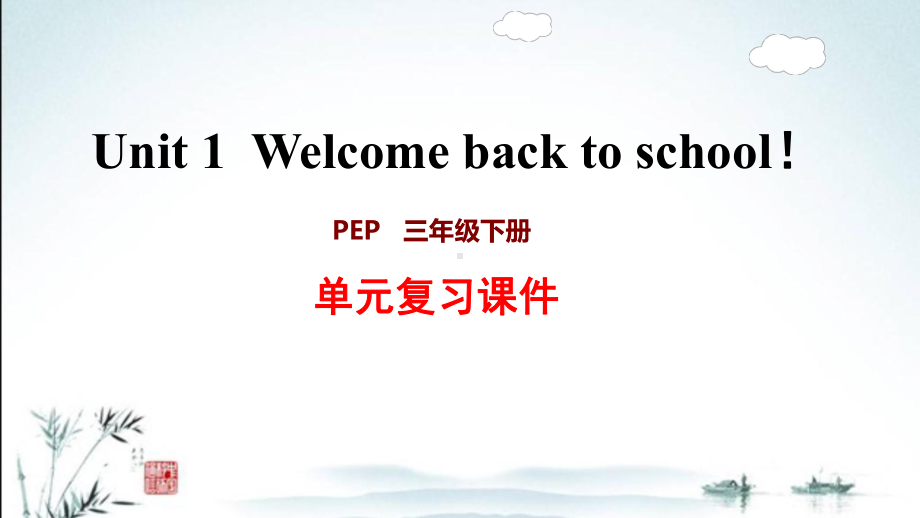 Unit 1 Welcome back to school！

PEP 三年级下册

单元复习课件